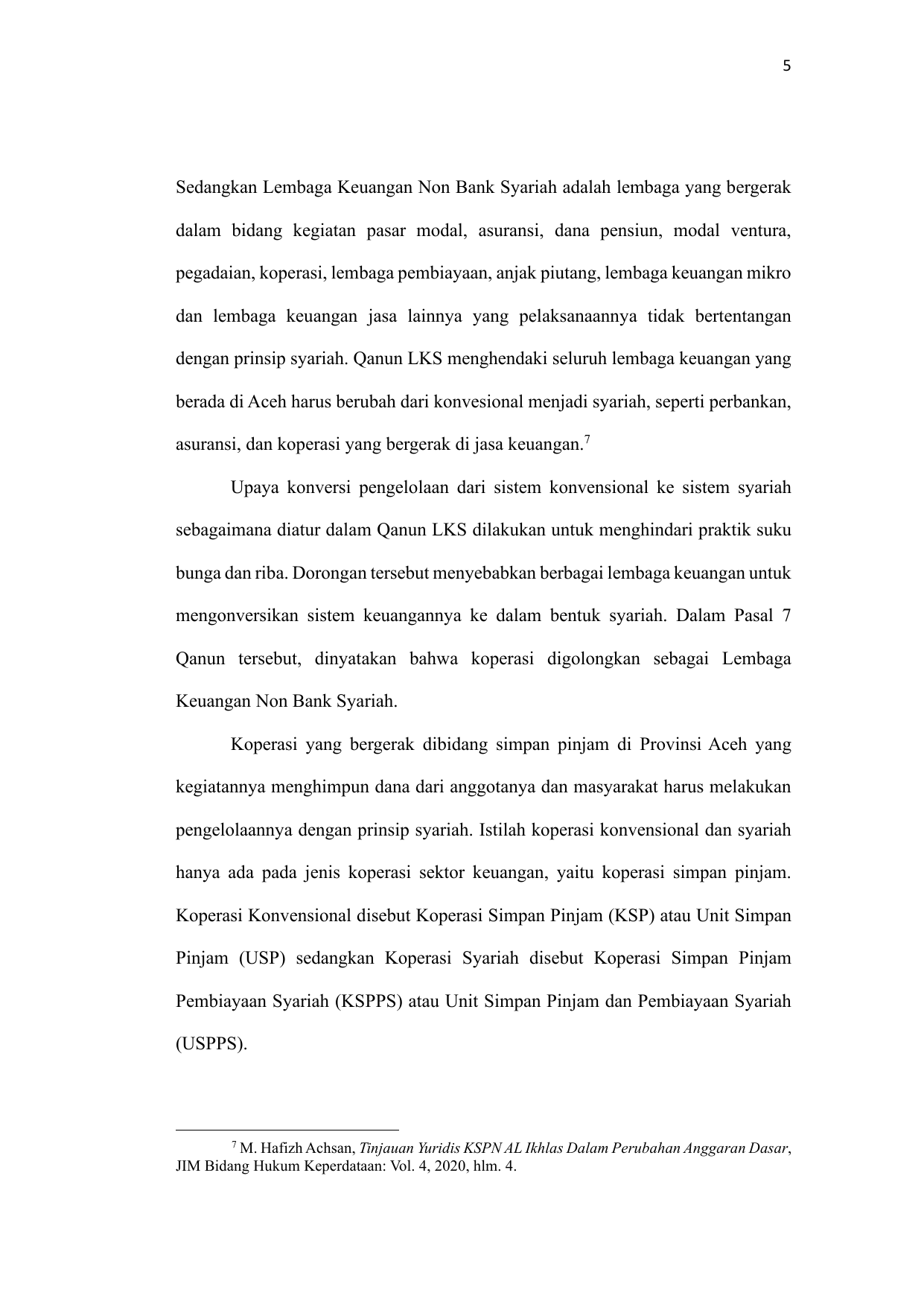 5

Sedangkan Lembaga Keuangan Non Bank Syariah adalah lembaga yang bergerak dalam bidang kegiatan pasar modal, asuransi, dana pensiun, modal ventura, pegadaian, koperasi, lembaga pembiayaan, anjak piutang, lembaga keuangan mikro dan lembaga keuangan jasa lainnya yang pelaksanaannya tidak bertentangan dengan prinsip syariah. Qanun LKS menghendaki seluruh lembaga keuangan yang berada di Aceh harus berubah dari konvesional menjadi syariah, seperti perbankan, asuransi, dan koperasi yang bergerak di jasa keuangan.$^7$

Upaya konversi pengelolaan dari sistem konvensional ke sistem syariah sebagaimana diatur dalam Qanun LKS dilakukan untuk menghindari praktik suku bunga dan riba. Dorongan tersebut menyebabkan berbagai lembaga keuangan untuk mengonversikan sistem keuangannya ke dalam bentuk syariah. Dalam Pasal 7 Qanun tersebut, dinyatakan bahwa koperasi digolongkan sebagai Lembaga Keuangan Non Bank Syariah.

Koperasi yang bergerak dibidang simpan pinjam di Provinsi Aceh yang kegiatannya menghimpun dana dari anggotanya dan masyarakat harus melakukan pengelolaannya dengan prinsip syariah. Istilah koperasi konvensional dan syariah hanya ada pada jenis koperasi sektor keuangan, yaitu koperasi simpan pinjam. Koperasi Konvensional disebut Koperasi Simpan Pinjam (KSP) atau Unit Simpan Pinjam (USP) sedangkan Koperasi Syariah disebut Koperasi Simpan Pinjam Pembiayaan Syariah (KSPPS) atau Unit Simpan Pinjam dan Pembiayaan Syariah (USPPS).

$^7$ M. Hafizh Achsan, Tinjauan Yuridis KSPN AL Ikhlas Dalam Perubahan Anggaran Dasar, JIM Bidang Hukum Keperdataan: Vol. 4, 2020, hlm. 4.